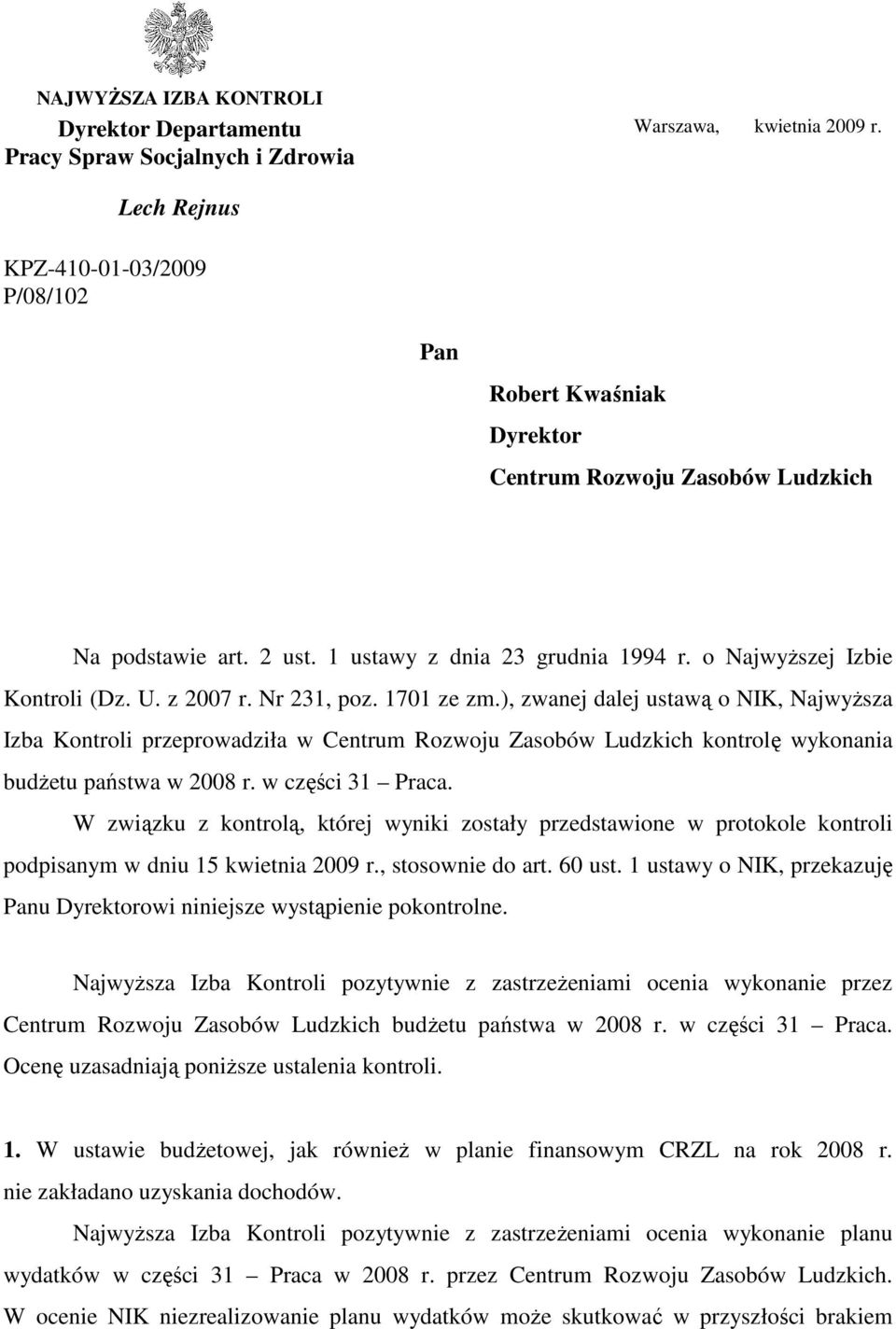 NAJWYŻSZA IZBA KONTROLI
Dyrektor Departamentu
Pracy Spraw Socjalnych i Zdrowia

Warszawa, kwietnia 2009 r.

Lech Rejnus

KPZ-410-01-03/2009
P/08/102

Pan

Robert Kwaśniak
Dyrektor
Centrum Rozwoju Zasobów Ludzkich

Na podstawie art. 2 ust. 1 ustawy z dnia 23 grudnia 1994 r. o Najwyższej Izbie Kontroli (Dz. U. z 2007 r. Nr 231, poz. 1701 ze zm.), zwanej dalej ustawą o NIK, Najwyższa Izba Kontroli przeprowadziła w Centrum Rozwoju Zasobów Ludzkich kontrolę wykonania budżetu państwa w 2008 r. w części 31 – Praca.

W związku z kontrolą, której wyniki zostały przedstawione w protokole kontroli podpisanym w dniu 15 kwietnia 2009 r., stosownie do art. 60 ust. 1 ustawy o NIK, przekazuję Panu Dyrektorowi niniejsze wystąpienie pokontrolne.

Najwyższa Izba Kontroli pozytywnie z zastrzeżeniami ocenia wykonanie przez Centrum Rozwoju Zasobów Ludzkich budżetu państwa w 2008 r. w części 31 – Praca. Ocenę uzasadniają poniższe ustalenia kontroli.

1. W ustawie budżetowej, jak również w planie finansowym CRZL na rok 2008 r. nie zakładano uzyskania dochodów.

Najwyższa Izba Kontroli pozytywnie z zastrzeżeniami ocenia wykonanie planu wydatków w części 31 – Praca w 2008 r. przez Centrum Rozwoju Zasobów Ludzkich. W ocenie NIK niezrealizowanie planu wydatków może skutkować w przyszłości brakiem